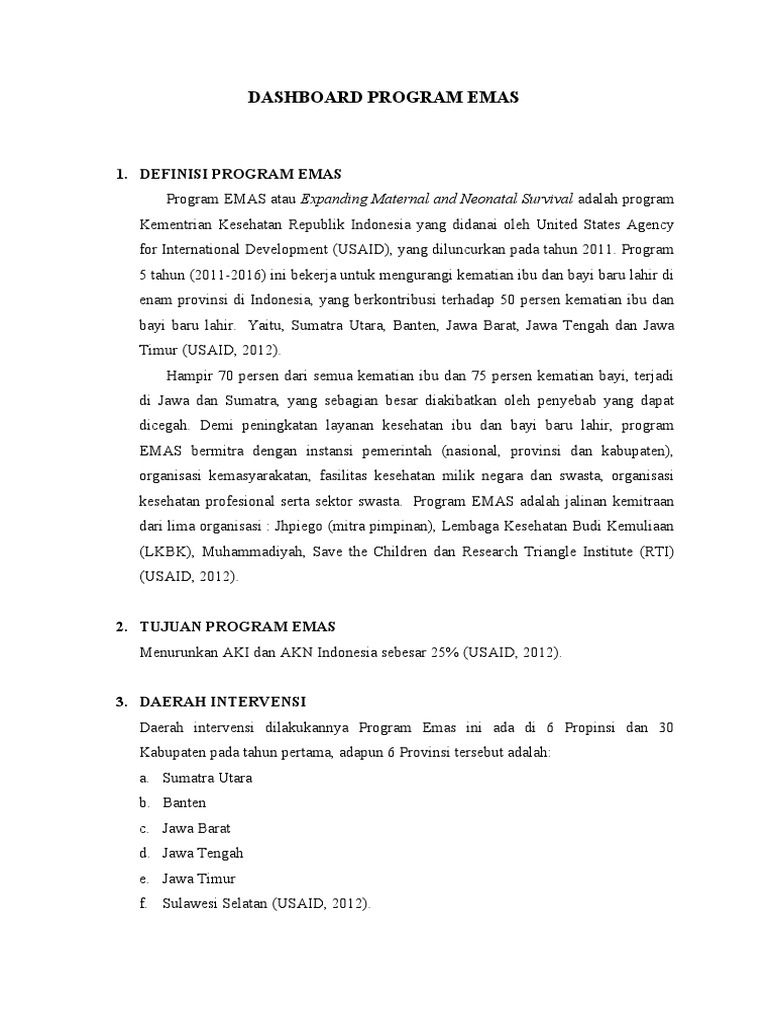 DASHBOARD PROGRAM EMAS

1. DEFINISI PROGRAM EMAS

Program EMAS atau Expanding Maternal and Neonatal Survival adalah program Kementrian Kesehatan Republik Indonesia yang didanai oleh United States Agency for International Development (USAID), yang diluncurkan pada tahun 2011. Program 5 tahun (2011-2016) ini bekerja untuk mengurangi kematian ibu dan bayi baru lahir di enam provinsi di Indonesia, yang berkontribusi terhadap 50 persen kematian ibu dan bayi baru lahir. Yaitu, Sumatra Utara, Banten, Jawa Barat, Jawa Tengah dan Jawa Timur (USAID, 2012).

Hampir 70 persen dari semua kematian ibu dan 75 persen kematian bayi, terjadi di Jawa dan Sumatra, yang sebagian besar diakibatkan oleh penyebab yang dapat dicegah. Demi peningkatan layanan kesehatan ibu dan bayi baru lahir, program EMAS bermitra dengan instansi pemerintah (nasional, provinsi dan kabupaten), organisasi kemasyarakatan, fasilitas kesehatan milik negara dan swasta, organisasi kesehatan profesional serta sektor swasta. Program EMAS adalah jalinan kemitraan dari lima organisasi : Jhpiego (mitra pimpinan), Lembaga Kesehatan Budi Kemuliaan (LKBK), Muhammadiyah, Save the Children dan Research Triangle Institute (RTI) (USAID, 2012).

2. TUJUAN PROGRAM EMAS

Menurunkan AKI dan AKN Indonesia sebesar 25% (USAID, 2012).

3. DAERAH INTERVENSI

Daerah intervensi dilakukannya Program Emas ini ada di 6 Propinsi dan 30 Kabupaten pada tahun pertama, adapun 6 Provinsi tersebut adalah:

a. Sumatra Utara
b. Banten
c. Jawa Barat
d. Jawa Tengah
e. Jawa Timur
f. Sulawesi Selatan (USAID, 2012).